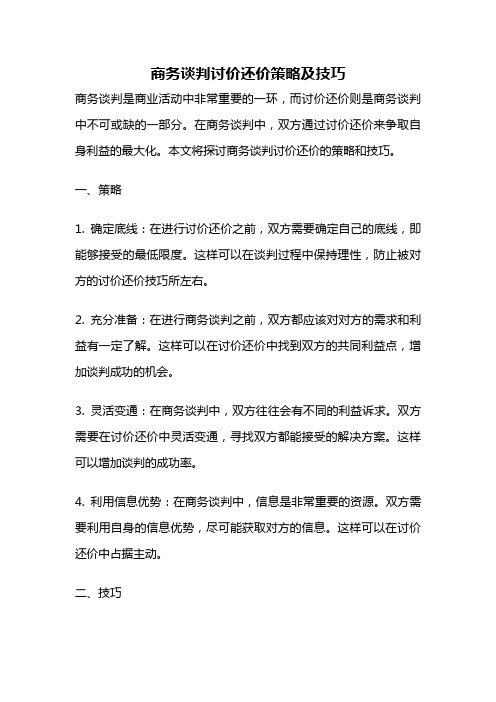 商务谈判讨价还价策略及技巧

商务谈判是商业活动中非常重要的一环，而讨价还价则是商务谈判中不可或缺的一部分。在商务谈判中，双方通过讨价还价来争取自身利益的最大化。本文将探讨商务谈判讨价还价的策略和技巧。

一、策略

1. 确定底线：在进行讨价还价之前，双方需要确定自己的底线，即能够接受的最低限度。这样可以在谈判过程中保持理性，防止被对方的讨价还价技巧所左右。

2. 充分准备：在进行商务谈判之前，双方都应该对对方的需求和利益有一定了解。这样可以在讨价还价中找到双方的共同利益点，增加谈判成功的机会。

3. 灵活变通：在商务谈判中，双方往往会有不同的利益诉求。双方需要在讨价还价中灵活变通，寻找双方都能接受的解决方案。这样可以增加谈判的成功率。

4. 利用信息优势：在商务谈判中，信息是非常重要的资源。双方需要利用自身的信息优势，尽可能获取对方的信息。这样可以在讨价还价中占据主动。

二、技巧